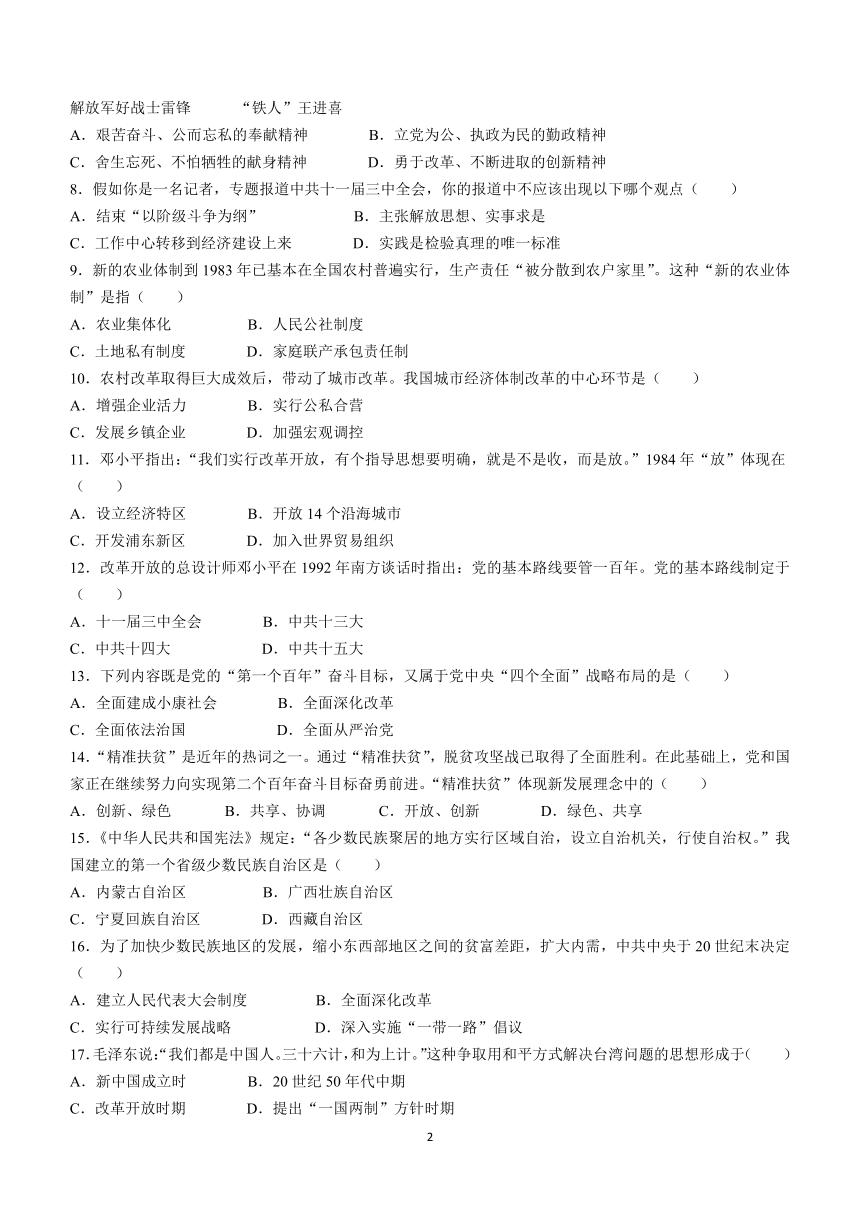 解放军好战士雷锋　　“铁人”王进喜
A．艰苦奋斗、公而忘私的奉献精神　　B．立党为公、执政为民的勤政精神
C．舍生忘死、不怕牺牲的献身精神　　D．勇于改革、不断进取的创新精神
8．假如你是一名记者，专题报道中共十一届三中全会，你的报道中不应该出现以下哪个观点（　　）
A．结束“以阶级斗争为纲”　　B．主张解放思想、实事求是
C．工作中心转移到经济建设上来　　D．实践是检验真理的唯一标准
9．新的农业体制到 1983 年已基本在全国农村普遍实行，生产责任“被分散到农户家里”。这种“新的农业体制”是指（　　）
A．农业集体化　　B．人民公社制度
C．土地私有制度　　D．家庭联产承包责任制
10．农村改革取得巨大成效后，带动了城市改革。我国城市经济体制改革的中心环节是（　　）
A．增强企业活力　　B．实行公私合营
C．发展乡镇企业　　D．加强宏观调控
11．邓小平指出：“我们实行改革开放，有个指导思想要明确，就是不是收，而是放。”1984 年“放”体现在（　　）
A．设立经济特区　　B．开放 14 个沿海城市
C．开发浦东新区　　D．加入世界贸易组织
12．改革开放的总设计师邓小平在 1992 年南方谈话时指出：党的基本路线要管一百年。党的基本路线制定于（　　）
A．十一届三中全会　　B．中共十三大
C．中共十四大　　D．中共十五大
13．下列内容既是党的“第一个百年”奋斗目标，又属于党中央“四个全面”战略布局的是（　　）
A．全面建成小康社会　　B．全面深化改革
C．全面依法治国　　D．全面从严治党
14．“精准扶贫”是近年的热词之一。通过“精准扶贫”，脱贫攻坚战已取得了全面胜利。在此基础上，党和国家正在继续努力向实现第二个百年奋斗目标奋勇前进。“精准扶贫”体现新发展理念中的（　　）
A．创新、绿色　　B．共享、协调　　C．开放、创新　　D．绿色、共享
15．《中华人民共和国宪法》规定：“各少数民族聚居的地方实行区域自治，设立自治机关，行使自治权。”我国建立的第一个省级少数民族自治区是（　　）
A．内蒙古自治区　　B．广西壮族自治区
C．宁夏回族自治区　　D．西藏自治区
16．为了加快少数民族地区的发展，缩小东西部地区之间的贫富差距，扩大内需，中共中央于 20 世纪末决定（　　）
A．建立人民代表大会制度　　B．全面深化改革
C．实行可持续发展战略　　D．深入实施“一带一路”倡议
17．毛泽东说：“我们都是中国人。三十六计，和为上计。”这种争取用和平方式解决台湾问题的思想形成于（　　）
A．新中国成立时　　B．20 世纪 50 年代中期
C．改革开放时期　　D．提出“一国两制”方针时期
2